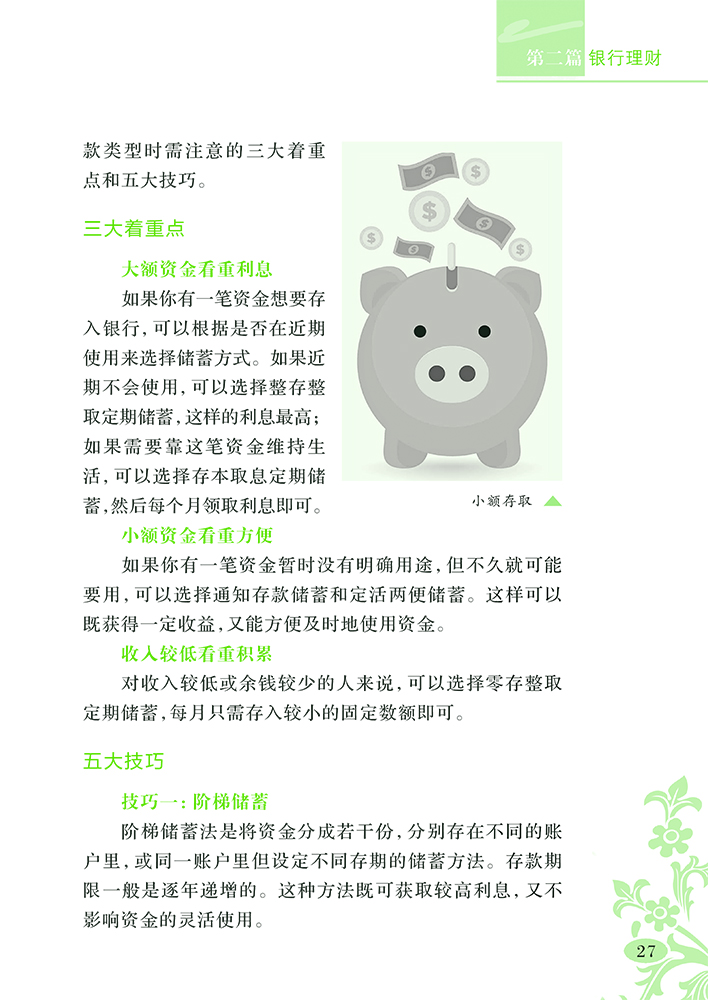 第二篇 银行理财

款类型时需注意的三大着重点和五大技巧。

三大着重点

大额资金看重利息

如果你有一笔资金想要存入银行，可以根据是否在近期使用来选择储蓄方式。如果近期不会使用，可以选择整存整取定期储蓄，这样的利息最高；如果需要靠这笔资金维持生活，可以选择存本取息定期储蓄，然后每个月领取利息即可。

小额存取

小额资金看重方便

如果你有一笔资金暂时没有明确用途，但不久就可能要用，可以选择通知存款储蓄和定活两便储蓄。这样可以既获得一定收益，又能方便及时地使用资金。

收入较低看重积累

对收入较低或余钱较少的人来说，可以选择零存整取定期储蓄，每月只需存入较小的固定数额即可。

五大技巧

技巧一：阶梯储蓄

阶梯储蓄法是将资金分成若干份，分别存在不同的账户里，或同一账户里但设定不同存期的储蓄方法。存款期限一般是逐年递增的。这种方法既可获取较高利息，又不影响资金的灵活使用。

27